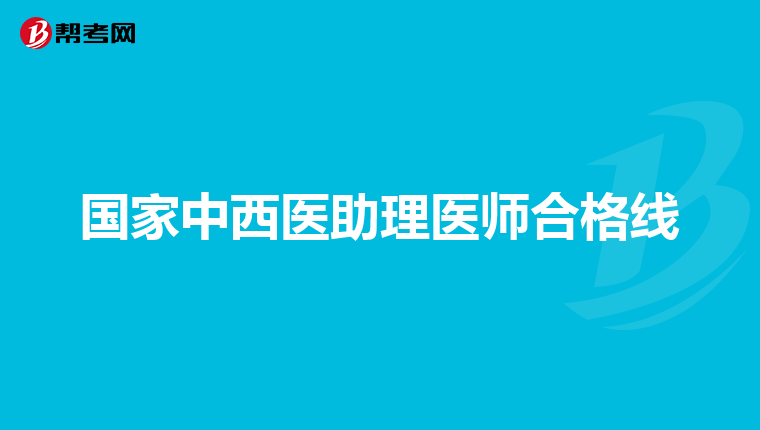 帮考网

国家中西医助理医师合格线